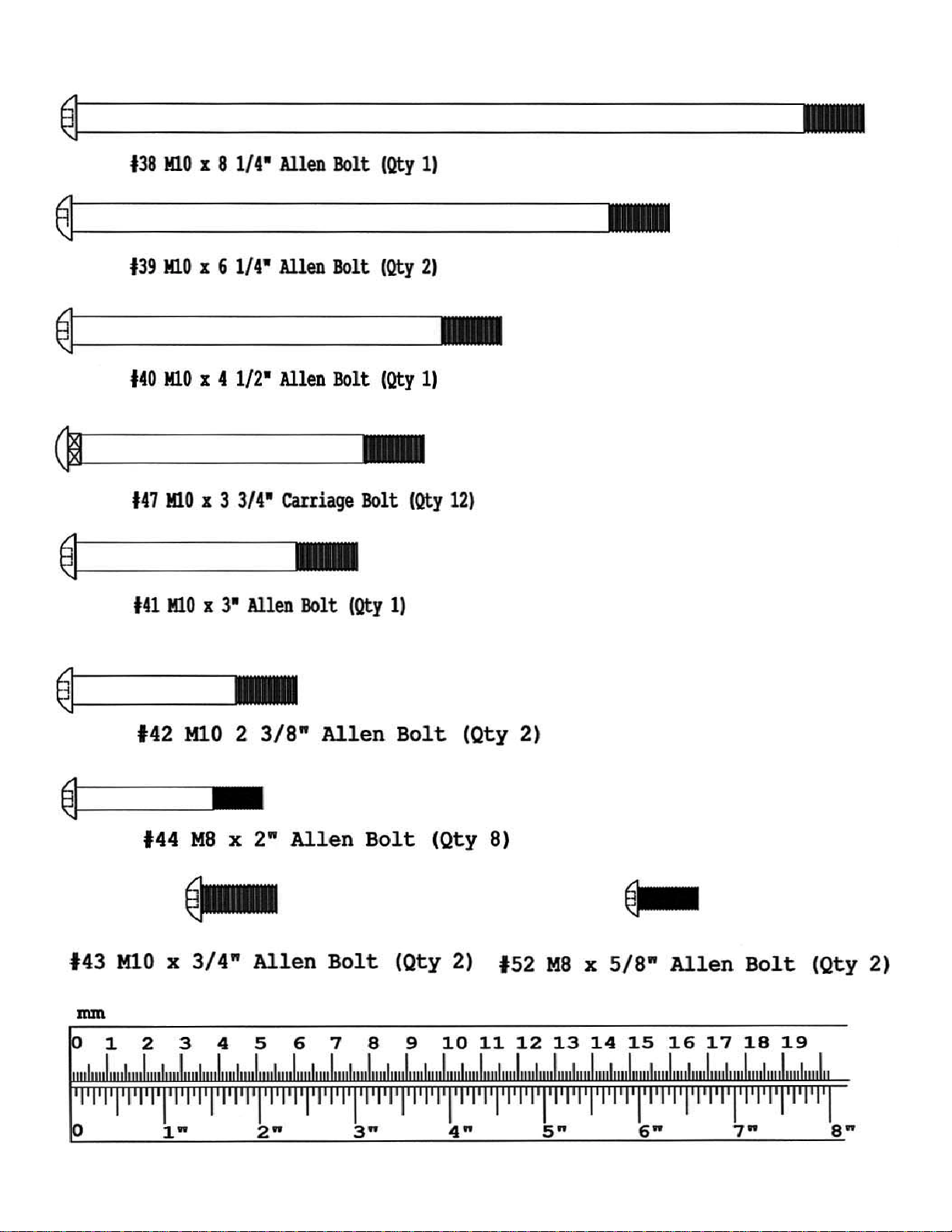 #38 M10 x 8 1/4" Allen Bolt (Qty 1)

#39 M10 x 6 1/4" Allen Bolt (Qty 2)

#40 M10 x 4 1/2" Allen Bolt (Qty 1)

#47 M10 x 3 3/4" Carriage Bolt (Qty 12)

#41 M10 x 3" Allen Bolt (Qty 1)

#42 M10 2 3/8" Allen Bolt (Qty 2)

#44 M8 x 2" Allen Bolt (Qty 8)

#43 M10 x 3/4" Allen Bolt (Qty 2)

#52 M8 x 5/8" Allen Bolt (Qty 2)

mm
0 1 2 3 4 5 6 7 8 9 10 11 12 13 14 15 16 17 18 19

0 1" 2" 3" 4" 5" 6" 7" 8"